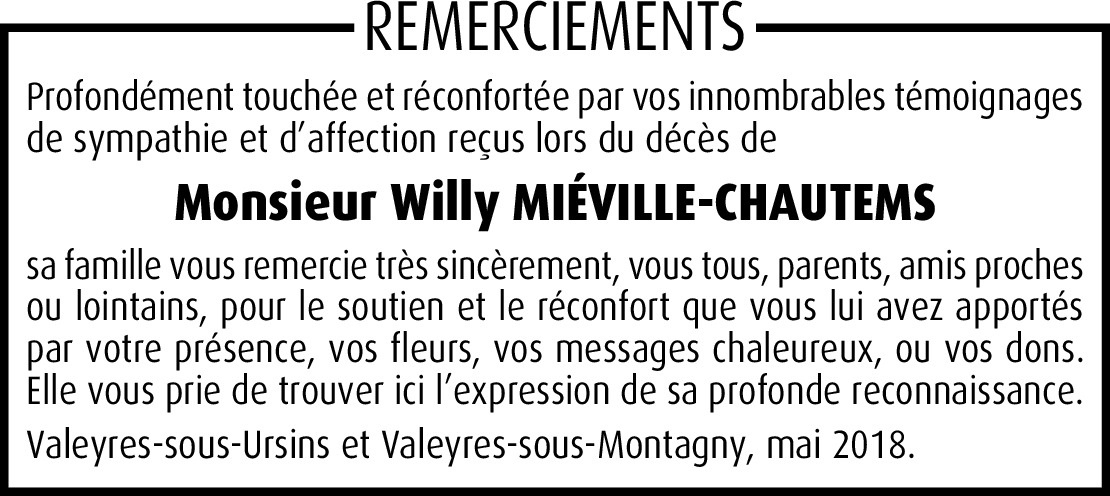 REMERCIEMENTS

Profondément touchée et réconfortée par vos innombrables témoignages de sympathie et d'affection reçus lors du décès de

Monsieur Willy MIÉVILLE-CHAUTEMS

sa famille vous remercie très sincèrement, vous tous, parents, amis proches ou lointains, pour le soutien et le réconfort que vous lui avez apportés par votre présence, vos fleurs, vos messages chaleureux, ou vos dons. Elle vous prie de trouver ici l'expression de sa profonde reconnaissance.

Valeyres-sous-Ursins et Valeyres-sous-Montagny, mai 2018.